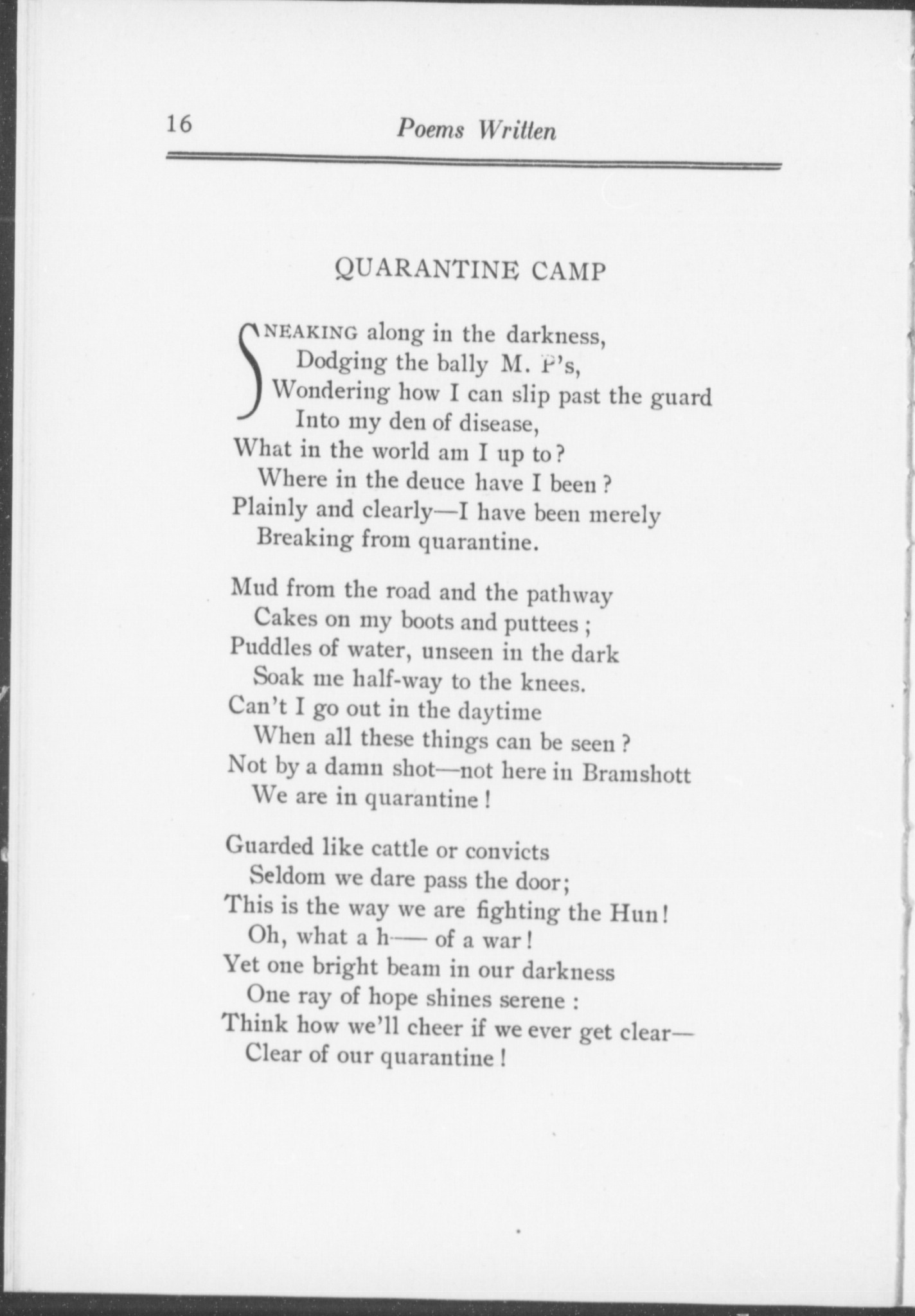 16 Poems Written

QUARANTINE CAMP

SNEAKING along in the darkness,
Dodging the bally M. P's,
Wondering how I can slip past the guard
Into my den of disease,
What in the world am I up to?
Where in the deuce have I been?
Plainly and clearly—I have been merely
Breaking from quarantine.

Mud from the road and the pathway
Cakes on my boots and puttees;
Puddles of water, unseen in the dark
Soak me half-way to the knees.
Can't I go out in the daytime
When all these things can be seen?
Not by a damn shot—not here in Bramshott
We are in quarantine!

Guarded like cattle or convicts
Seldom we dare pass the door;
This is the way we are fighting the Hun!
Oh, what a h— of a war!
Yet one bright beam in our darkness
One ray of hope shines serene:
Think how we'll cheer if we ever get clear—
Clear of our quarantine!